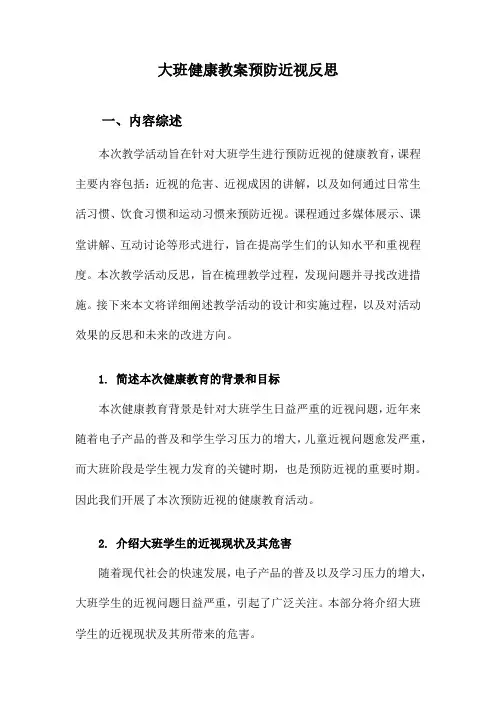 大班健康教案预防近视反思

一、内容综述

本次教学活动旨在针对大班学生进行预防近视的健康教育，课程主要内容包括：近视的危害、近视成因的讲解，以及如何通过日常生活习惯、饮食习惯和运动习惯来预防近视。课程通过多媒体展示、课堂讲解、互动讨论等形式进行，旨在提高学生们的认知水平和重视程度。本次教学活动反思，旨在梳理教学过程，发现问题并寻找改进措施。接下来本文将详细阐述教学活动的设计和实施过程，以及对活动效果的反思和未来的改进方向。

1. 简述本次健康教育的背景和目标

本次健康教育背景是针对大班学生日益严重的近视问题，近年来随着电子产品的普及和学生学习压力的增大，儿童近视问题愈发严重，而大班阶段是学生视力发育的关键时期，也是预防近视的重要时期。因此我们开展了本次预防近视的健康教育活动。

2. 介绍大班学生的近视现状及其危害

随着现代社会的快速发展，电子产品的普及以及学习压力的增大，大班学生的近视问题日益严重，引起了广泛关注。本部分将介绍大班学生的近视现状及其所带来的危害。